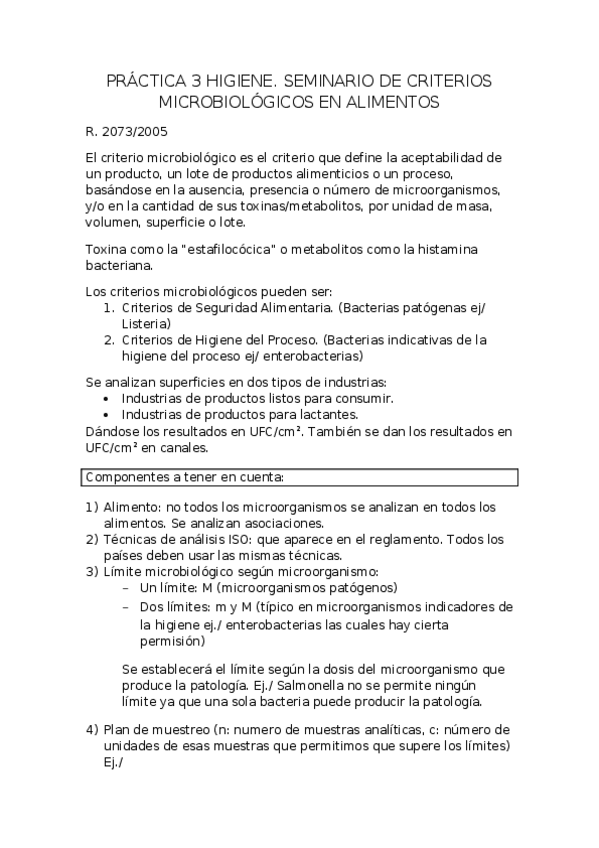 PRÁCTICA 3 HIGIENE. SEMINARIO DE CRITERIOS MICROBIOLÓGICOS EN ALIMENTOS

R. 2073/2005

El criterio microbiológico es el criterio que define la aceptabilidad de un producto, un lote de productos alimenticios o un proceso, basándose en la ausencia, presencia o número de microorganismos, y/o en la cantidad de sus toxinas/metabolitos, por unidad de masa, volumen, superficie o lote.

Toxina como la "estafilocócica" o metabolitos como la histamina bacteriana.

Los criterios microbiológicos pueden ser:
1. Criterios de Seguridad Alimentaria. (Bacterias patógenas ej/ Listeria)
2. Criterios de Higiene del Proceso. (Bacterias indicativas de la higiene del proceso ej/ enterobacterias)

Se analizan superficies en dos tipos de industrias:
• Industrias de productos listos para consumir.
• Industrias de productos para lactantes.
Dándose los resultados en UFC/cm². También se dan los resultados en UFC/cm² en canales.

Componentes a tener en cuenta:

1) Alimento: no todos los microorganismos se analizan en todos los alimentos. Se analizan asociaciones.
2) Técnicas de análisis ISO: que aparece en el reglamento. Todos los países deben usar las mismas técnicas.
3) Límite microbiológico según microorganismo:
– Un límite: M (microorganismos patógenos)
– Dos límites: m y M (típico en microorganismos indicadores de la higiene ej./ enterobacterias las cuales hay cierta permisión)

Se establecerá el límite según la dosis del microorganismo que produce la patología. Ej./ Salmonella no se permite ningún límite ya que una sola bacteria puede producir la patología.

4) Plan de muestreo (n: numero de muestras analíticas, c: número de unidades de esas muestras que permitimos que supere los límites) Ej./